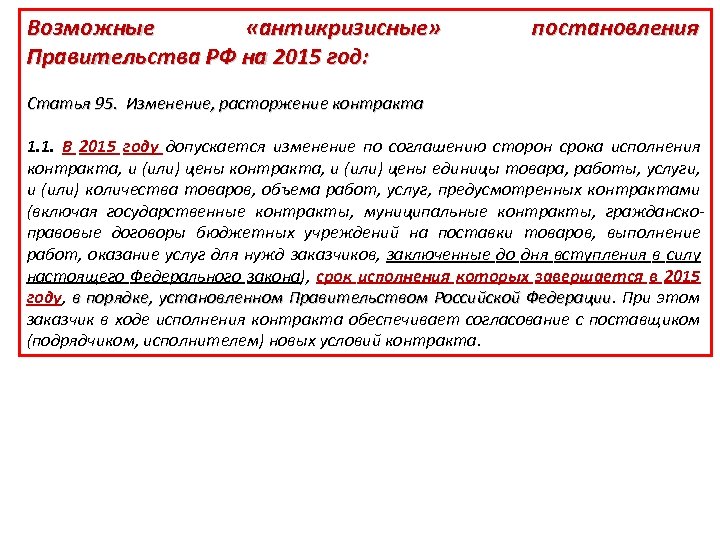 Возможные «антикризисные» постановления Правительства РФ на 2015 год:

Статья 95. Изменение, расторжение контракта

1.1. В 2015 году допускается изменение по соглашению сторон срока исполнения контракта, и (или) цены контракта, и (или) цены единицы товара, работы, услуги, и (или) количества товаров, объема работ, услуг, предусмотренных контрактами (включая государственные контракты, муниципальные контракты, гражданско-правовые договоры бюджетных учреждений на поставки товаров, выполнение работ, оказание услуг для нужд заказчиков, заключенные до дня вступления в силу настоящего Федерального закона), срок исполнения которых завершается в 2015 году, в порядке, установленном Правительством Российской Федерации. При этом заказчик в ходе исполнения контракта обеспечивает согласование с поставщиком (подрядчиком, исполнителем) новых условий контракта.